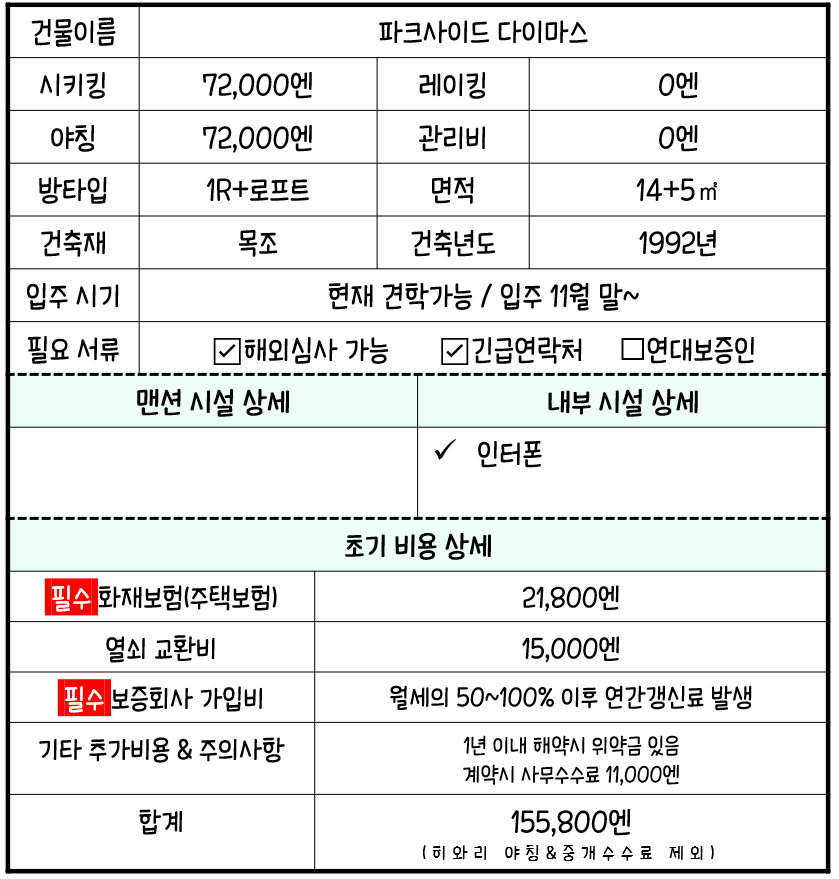 | 건물이름 | 파크사이드 다이마스 | | |
|---|---|---|---|
| 시키킹 | 72,000엔 | 레이킹 | 0엔 |
| 야칭 | 72,000엔 | 관리비 | 0엔 |
| 방타입 | 1R+로프트 | 면적 | 14+5㎡ |
| 건축재 | 목조 | 건축년도 | 1992년 |
| 입주 시기 | 현재 견학가능 / 입주 11월 말~ | | |
| 필요 서류 | ☑해외심사 가능 ☑긴급연락처 ☐연대보증인 | | |

| 맨션 시설 상세 | 내부 시설 상세 |
|---|---|
| | ✓ 인터폰 |

| 초기 비용 상세 | |
|---|---|
| 필수 화재보험(주택보험) | 21,800엔 |
| 열쇠 교환비 | 15,000엔 |
| 필수 보증회사 가입비 | 월세의 50~100% 이후 연간갱신료 발생 |
| 기타 추가비용 & 주의사항 | 1년 이내 해약시 위약금 있음 계약시 사무수수료 11,000엔 |
| 합계 | 155,800엔 (히와리 야칭&중개수수료 제외) |